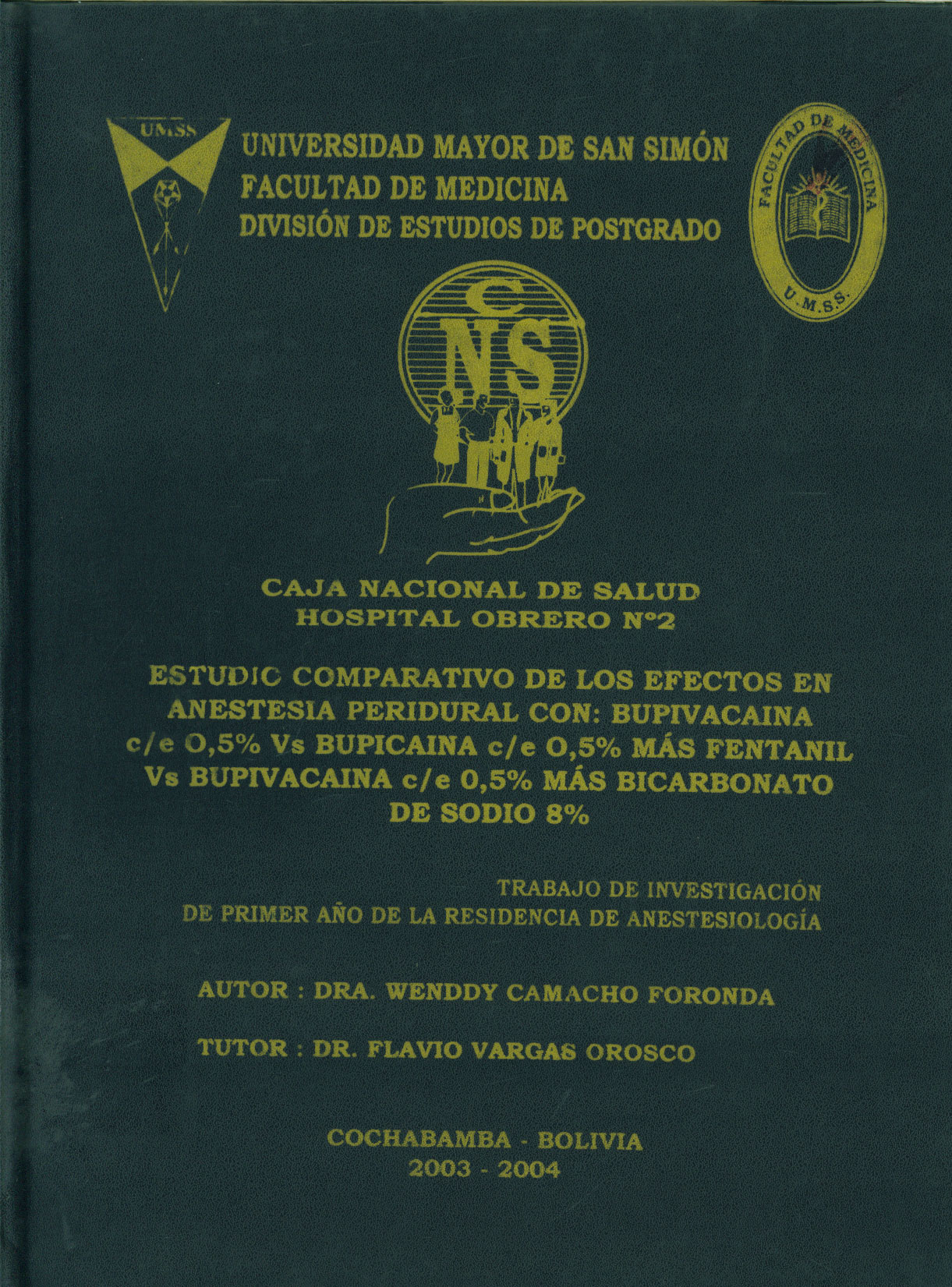 UMSS

UNIVERSIDAD MAYOR DE SAN SIMÓN
FACULTAD DE MEDICINA
DIVISIÓN DE ESTUDIOS DE POSTGRADO

FACULTAD DE MEDICINA
U.M.S.S.

CNS

CAJA NACIONAL DE SALUD
HOSPITAL OBRERO Nº2

ESTUDIO COMPARATIVO DE LOS EFECTOS EN ANESTESIA PERIDURAL CON: BUPIVACAINA c/e 0,5% Vs BUPICAINA c/e 0,5% MÁS FENTANIL Vs BUPIVACAINA c/e 0,5% MÁS BICARBONATO DE SODIO 8%

TRABAJO DE INVESTIGACIÓN
DE PRIMER AÑO DE LA RESIDENCIA DE ANESTESIOLOGÍA

AUTOR : DRA. WENDDY CAMACHO FORONDA

TUTOR : DR. FLAVIO VARGAS OROSCO

COCHABAMBA - BOLIVIA
2003 - 2004